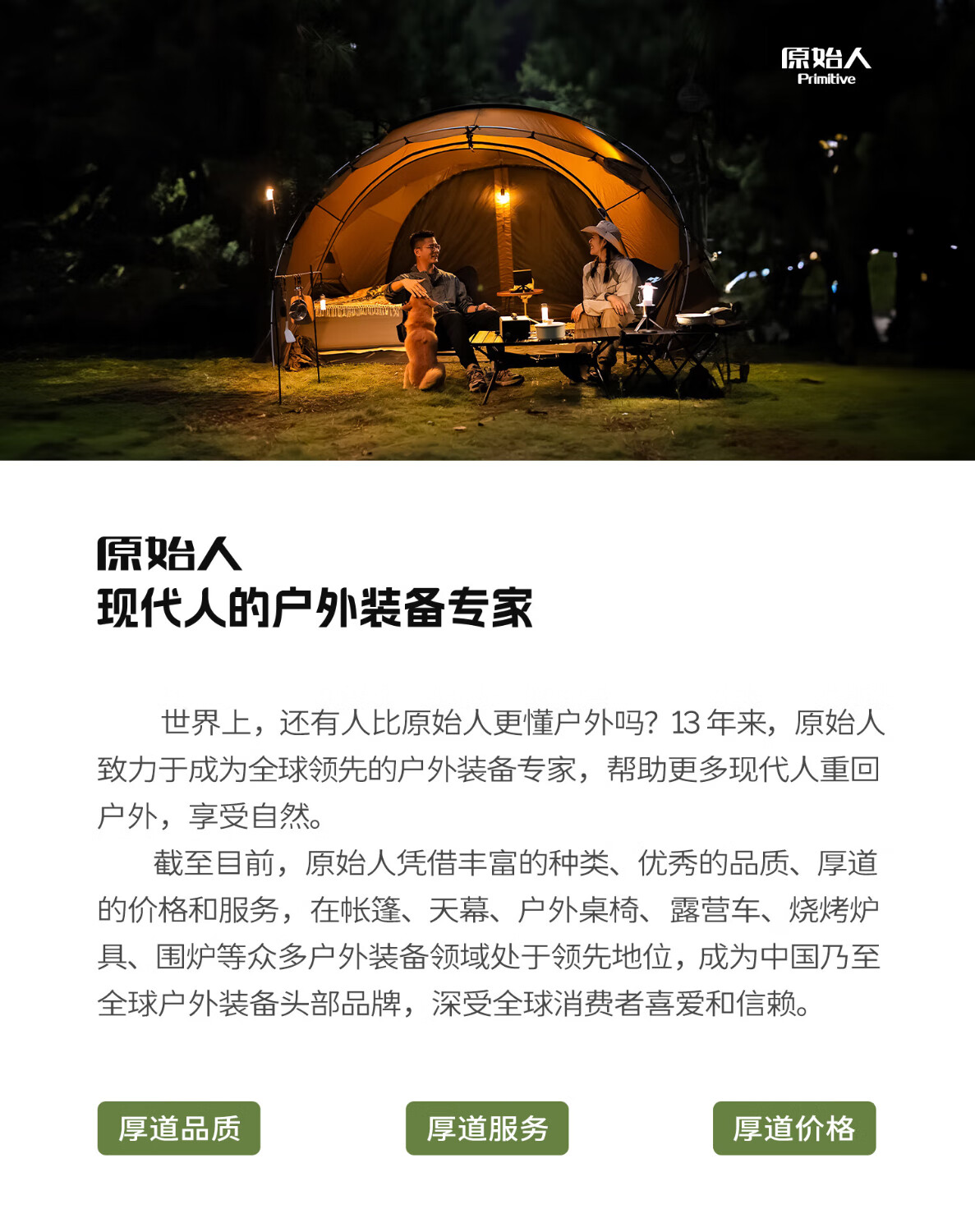 原始人
Primitive

原始人
现代人的户外装备专家

世界上，还有人比原始人更懂户外吗？13年来，原始人致力于成为全球领先的户外装备专家，帮助更多现代人重回户外，享受自然。

截至目前，原始人凭借丰富的种类、优秀的品质、厚道的价格和服务，在帐篷、天幕、户外桌椅、露营车、烧烤炉具、围炉等众多户外装备领域处于领先地位，成为中国乃至全球户外装备头部品牌，深受全球消费者喜爱和信赖。

厚道品质 厚道服务 厚道价格